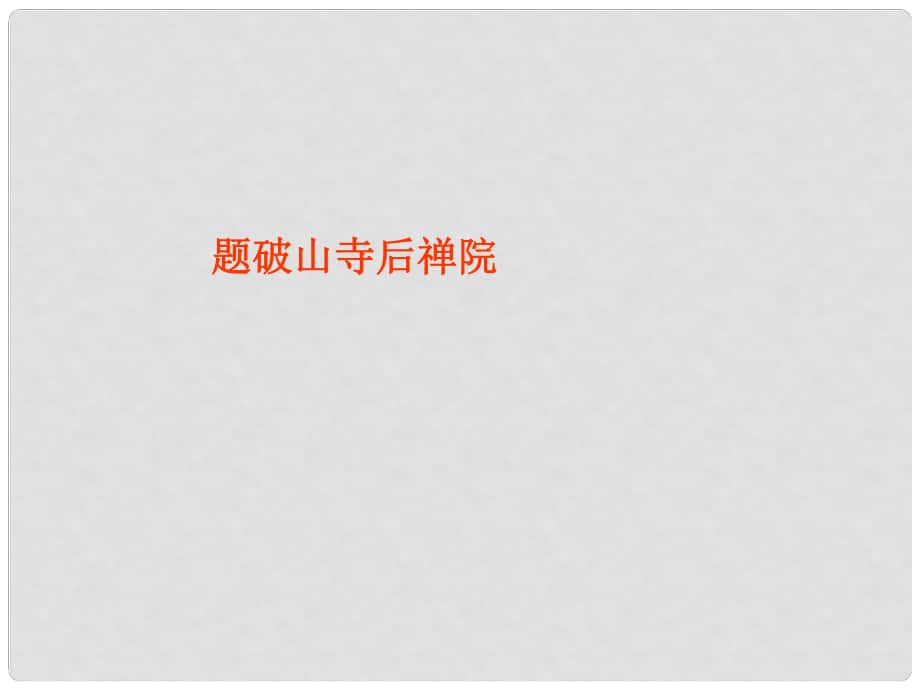 题破山寺后禅院